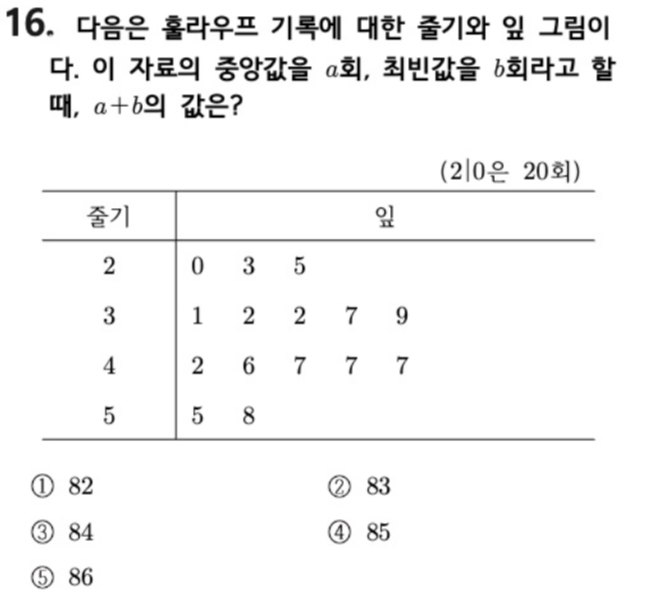 16. 다음은 훌라우프 기록에 대한 줄기와 잎 그림이다. 이 자료의 중앙값을 $a$회, 최빈값을 $b$회라고 할 때, $a+b$의 값은?

(2|0은 20회)

| 줄기 | 잎 |
|---|---|
| 2 | 0 3 5 |
| 3 | 1 2 2 7 9 |
| 4 | 2 6 7 7 7 |
| 5 | 5 8 |

① 82 ② 83
③ 84 ④ 85
⑤ 86